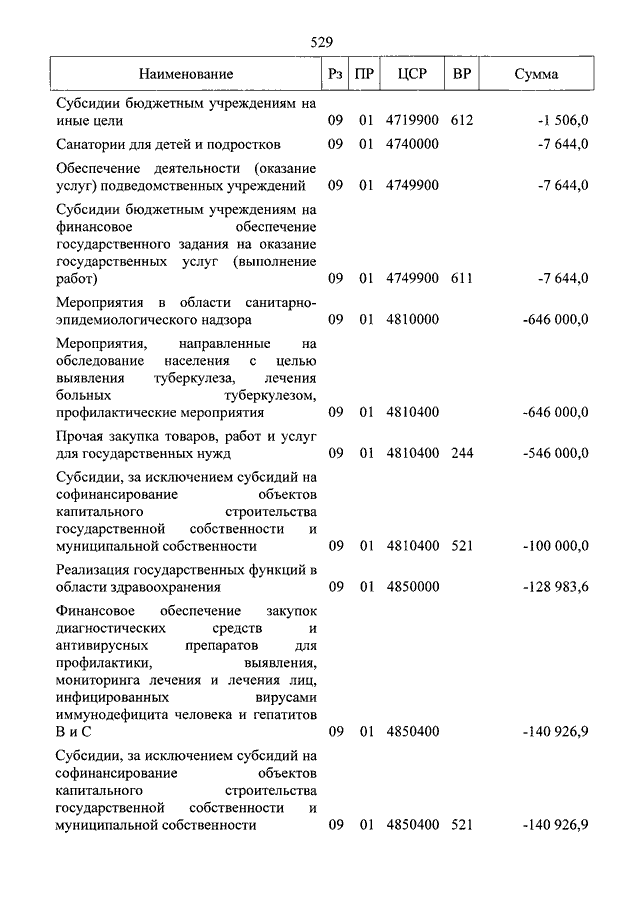 529

| Наименование | Рз | ПР | ЦСР | ВР | Сумма |
|---|---|---|---|---|---|
| Субсидии бюджетным учреждениям на иные цели | 09 | 01 | 4719900 | 612 | -1 506,0 |
| Санатории для детей и подростков | 09 | 01 | 4740000 | | -7 644,0 |
| Обеспечение деятельности (оказание услуг) подведомственных учреждений | 09 | 01 | 4749900 | | -7 644,0 |
| Субсидии бюджетным учреждениям на финансовое обеспечение государственного задания на оказание государственных услуг (выполнение работ) | 09 | 01 | 4749900 | 611 | -7 644,0 |
| Мероприятия в области санитарно-эпидемиологического надзора | 09 | 01 | 4810000 | | -646 000,0 |
| Мероприятия, направленные на обследование населения с целью выявления туберкулеза, лечения больных туберкулезом, профилактические мероприятия | 09 | 01 | 4810400 | | -646 000,0 |
| Прочая закупка товаров, работ и услуг для государственных нужд | 09 | 01 | 4810400 | 244 | -546 000,0 |
| Субсидии, за исключением субсидий на софинансирование объектов капитального строительства государственной собственности и муниципальной собственности | 09 | 01 | 4810400 | 521 | -100 000,0 |
| Реализация государственных функций в области здравоохранения | 09 | 01 | 4850000 | | -128 983,6 |
| Финансовое обеспечение закупок диагностических средств и антивирусных препаратов для профилактики, выявления, мониторинга лечения и лечения лиц, инфицированных вирусами иммунодефицита человека и гепатитов В и С | 09 | 01 | 4850400 | | -140 926,9 |
| Субсидии, за исключением субсидий на софинансирование объектов капитального строительства государственной собственности и муниципальной собственности | 09 | 01 | 4850400 | 521 | -140 926,9 |